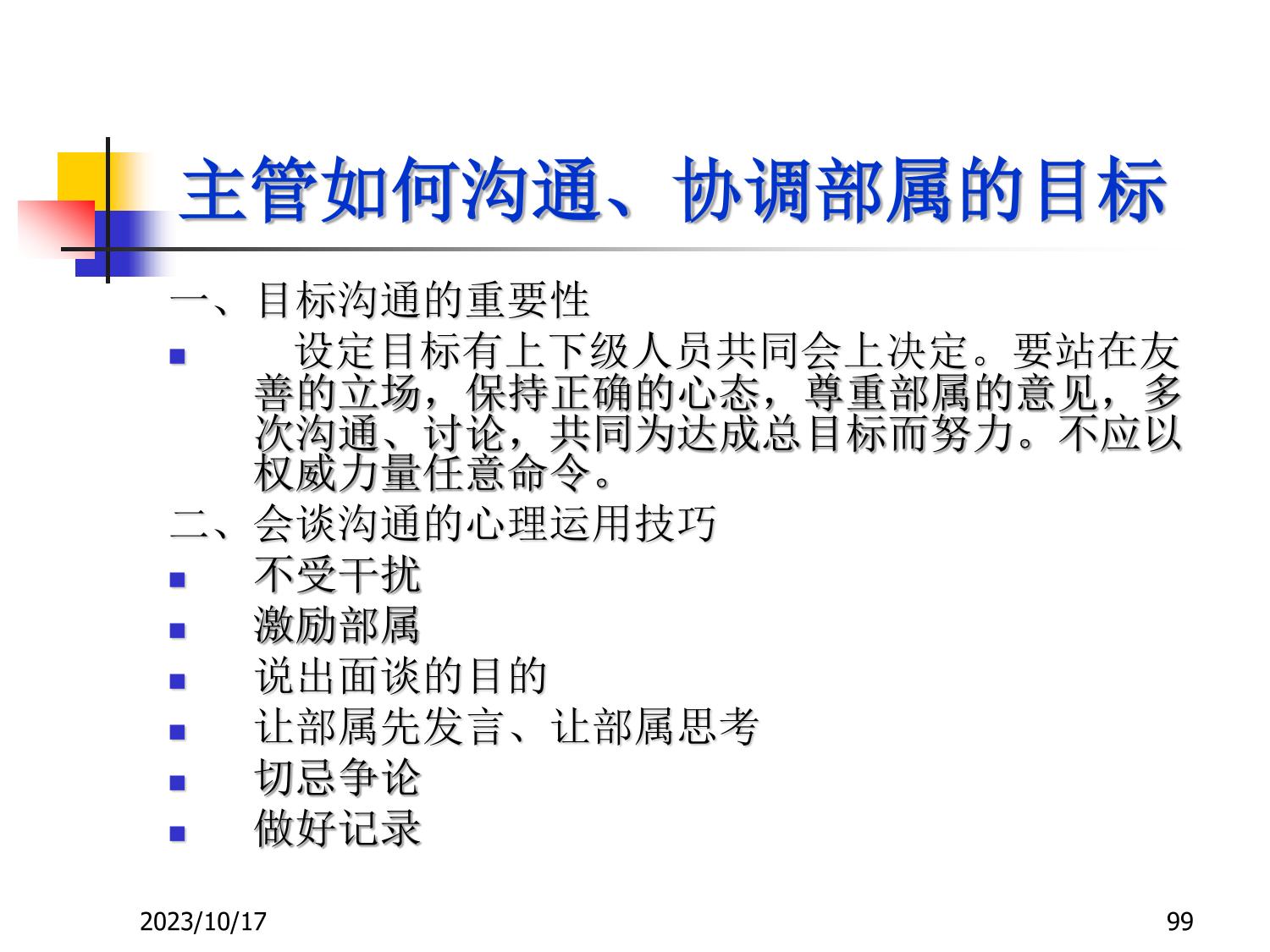 主管如何沟通、协调部属的目标

一、目标沟通的重要性

• 设定目标有上下级人员共同会上决定。要站在友善的立场，保持正确的心态，尊重部属的意见，多次沟通、讨论，共同为达成总目标而努力。不应以权威力量任意命令。

二、会谈沟通的心理运用技巧

• 不受干扰
• 激励部属
• 说出面谈的目的
• 让部属先发言、让部属思考
• 切忌争论
• 做好记录

2023/10/17

99